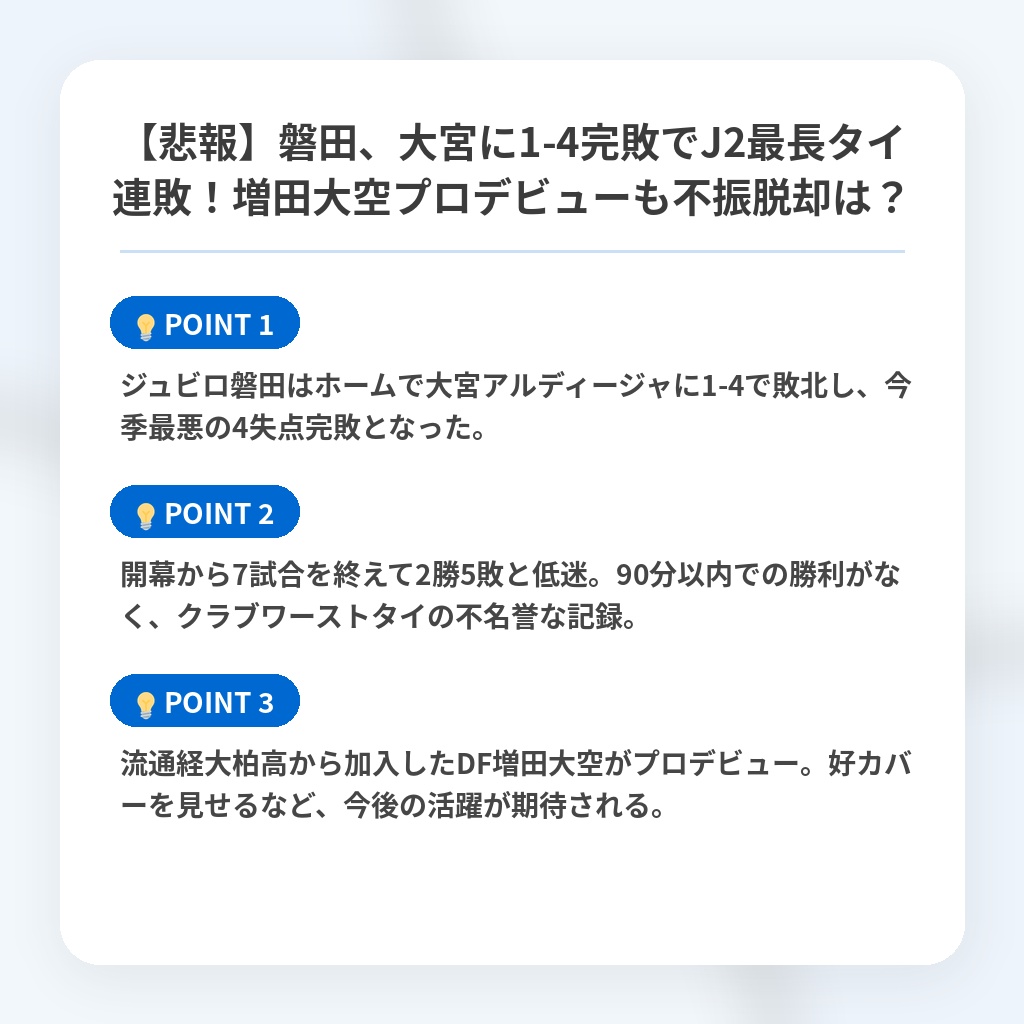 【悲報】磐田、大宮に1-4完敗でJ2最長タイ連敗！増田大空プロデビューも不振脱却は？

POINT 1

ジュビロ磐田はホームで大宮アルディージャに1-4で敗北し、今季最悪の4失点完敗となった。

POINT 2

開幕から7試合を終えて2勝5敗と低迷。90分以内での勝利がなく、クラブワーストタイの不名誉な記録。

POINT 3

流通経大柏高から加入したDF増田大空がプロデビュー。好カバーを見せるなど、今後の活躍が期待される。